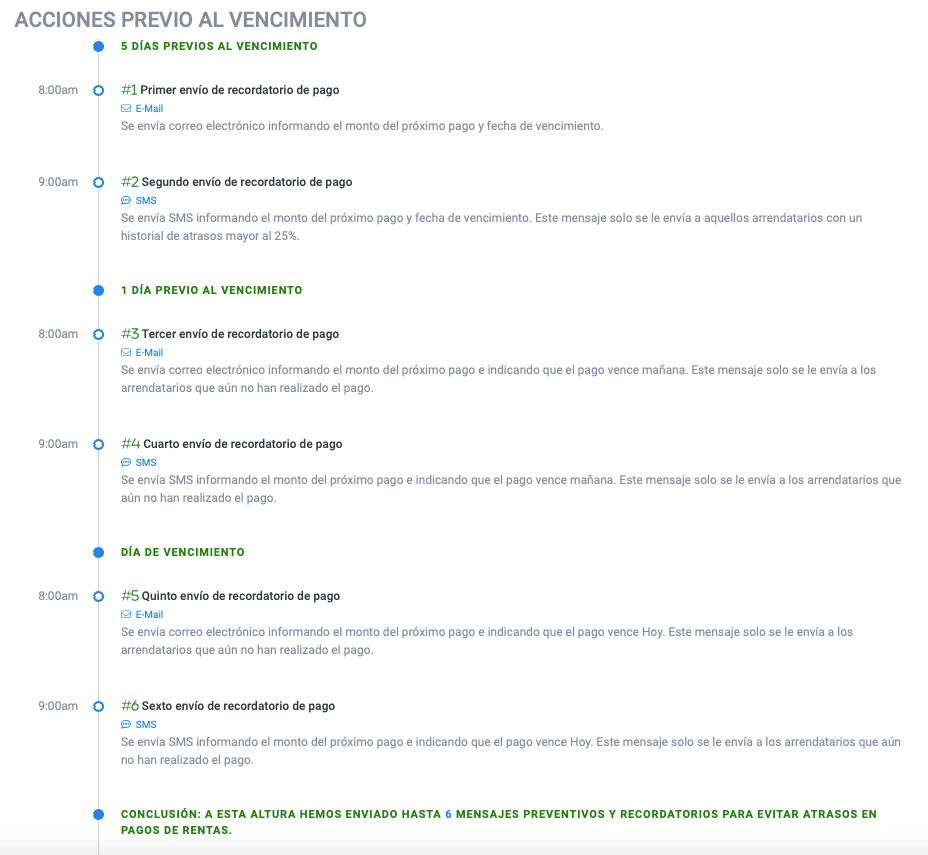 ACCIONES PREVIO AL VENCIMIENTO

5 DÍAS PREVIOS AL VENCIMIENTO

8:00am #1 Primer envío de recordatorio de pago
E-Mail
Se envía correo electrónico informando el monto del próximo pago y fecha de vencimiento.

9:00am #2 Segundo envío de recordatorio de pago
SMS
Se envía SMS informando el monto del próximo pago y fecha de vencimiento. Este mensaje solo se le envía a aquellos arrendatarios con un historial de atrasos mayor al 25%.

1 DÍA PREVIO AL VENCIMIENTO

8:00am #3 Tercer envío de recordatorio de pago
E-Mail
Se envía correo electrónico informando el monto del próximo pago e indicando que el pago vence mañana. Este mensaje solo se le envía a los arrendatarios que aún no han realizado el pago.

9:00am #4 Cuarto envío de recordatorio de pago
SMS
Se envía SMS informando el monto del próximo pago e indicando que el pago vence mañana. Este mensaje solo se le envía a los arrendatarios que aún no han realizado el pago.

DÍA DE VENCIMIENTO

8:00am #5 Quinto envío de recordatorio de pago
E-Mail
Se envía correo electrónico informando el monto del próximo pago e indicando que el pago vence Hoy. Este mensaje solo se le envía a los arrendatarios que aún no han realizado el pago.

9:00am #6 Sexto envío de recordatorio de pago
SMS
Se envía SMS informando el monto del próximo pago e indicando que el pago vence Hoy. Este mensaje solo se le envía a los arrendatarios que aún no han realizado el pago.

CONCLUSIÓN: A ESTA ALTURA HEMOS ENVIADO HASTA 6 MENSAJES PREVENTIVOS Y RECORDATORIOS PARA EVITAR ATRASOS EN PAGOS DE RENTAS.